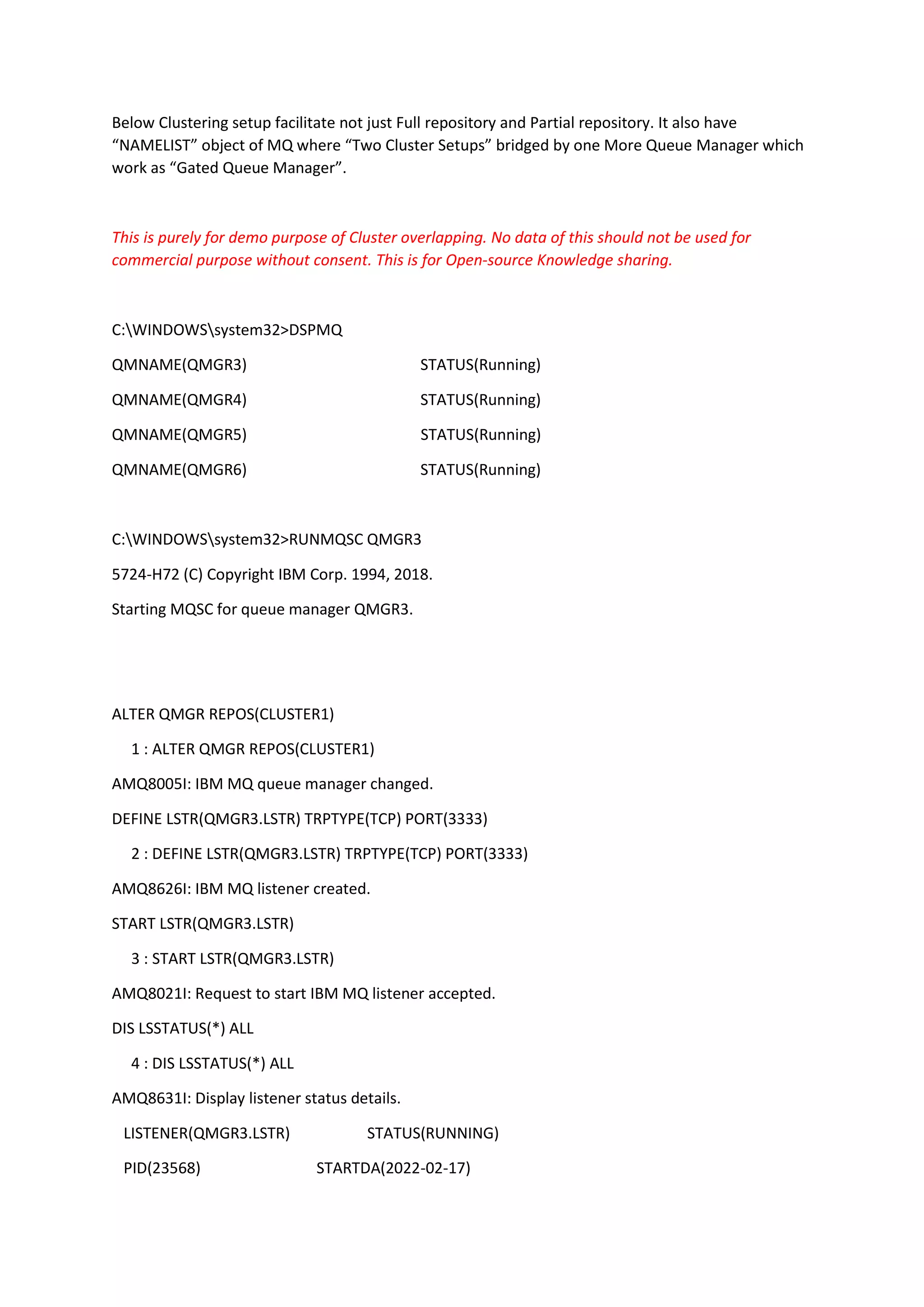 Below Clustering setup facilitate not just Full repository and Partial repository. It also have “NAMELIST” object of MQ where “Two Cluster Setups” bridged by one More Queue Manager which work as “Gated Queue Manager”.

This is purely for demo purpose of Cluster overlapping. No data of this should not be used for commercial purpose without consent. This is for Open-source Knowledge sharing.

C:\WINDOWS\system32>DSPMQ

QMNAME(QMGR3) STATUS(Running)

QMNAME(QMGR4) STATUS(Running)

QMNAME(QMGR5) STATUS(Running)

QMNAME(QMGR6) STATUS(Running)

C:\WINDOWS\system32>RUNMQSC QMGR3

5724-H72 (C) Copyright IBM Corp. 1994, 2018.

Starting MQSC for queue manager QMGR3.

ALTER QMGR REPOS(CLUSTER1)

1 : ALTER QMGR REPOS(CLUSTER1)

AMQ8005I: IBM MQ queue manager changed.

DEFINE LSTR(QMGR3.LSTR) TRPTYPE(TCP) PORT(3333)

2 : DEFINE LSTR(QMGR3.LSTR) TRPTYPE(TCP) PORT(3333)

AMQ8626I: IBM MQ listener created.

START LSTR(QMGR3.LSTR)

3 : START LSTR(QMGR3.LSTR)

AMQ8021I: Request to start IBM MQ listener accepted.

DIS LSSTATUS(*) ALL

4 : DIS LSSTATUS(*) ALL

AMQ8631I: Display listener status details.

LISTENER(QMGR3.LSTR) STATUS(RUNNING)

PID(23568) STARTDA(2022-02-17)